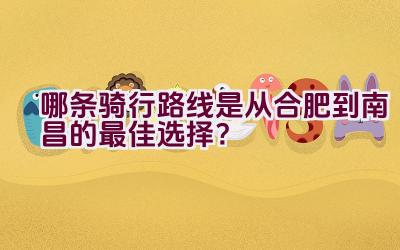 哪条骑行路线是从合肥到南昌的最佳选择？